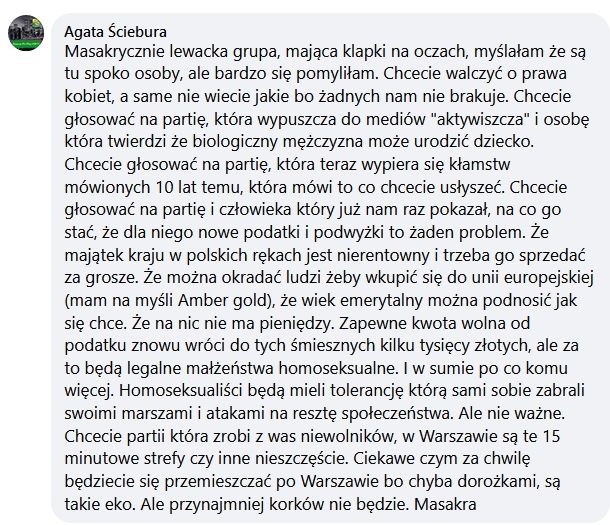 Agata Ściebura

Masakrycznie lewacka grupa, mająca klapki na oczach, myślałam że są tu spoko osoby, ale bardzo się pomyliłam. Chcecie walczyć o prawa kobiet, a same nie wiecie jakie bo żadnych nam nie brakuje. Chcecie głosować na partię, która wypuszcza do mediów "aktywiszcza" i osobę która twierdzi że biologiczny mężczyzna może urodzić dziecko. Chcecie głosować na partię, która teraz wypiera się kłamstw mówionych 10 lat temu, która mówi to co chcecie usłyszeć. Chcecie głosować na partię i człowieka który już nam raz pokazał, na co go stać, że dla niego nowe podatki i podwyżki to żaden problem. Że majątek kraju w polskich rękach jest nierentowny i trzeba go sprzedać za grosze. Że można okradać ludzi żeby wkupić się do unii europejskiej (mam na myśli Amber gold), że wiek emerytalny można podnosić jak się chce. Że na nic nie ma pieniędzy. Zapewne kwota wolna od podatku znowu wróci do tych śmiesznych kilku tysięcy złotych, ale za to będą legalne małżeństwa homoseksualne. I w sumie po co komu więcej. Homoseksualiści będą mieli tolerancję którą sami sobie zabrali swoimi marszami i atakami na resztę społeczeństwa. Ale nie ważne. Chcecie partii która zrobi z was niewolników, w Warszawie są te 15 minutowe strefy czy inne nieszczęście. Ciekawe czym za chwilę będziecie się przemieszczać po Warszawie bo chyba dorożkami, są takie eko. Ale przynajmniej korków nie będzie. Masakra